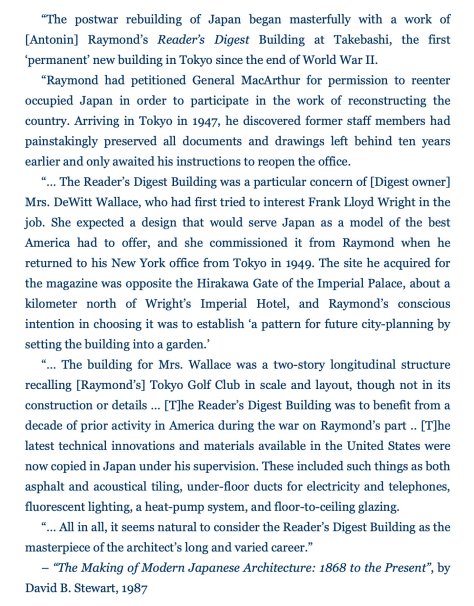 “The postwar rebuilding of Japan began masterfully with a work of [Antonin] Raymond’s Reader’s Digest Building at Takebashi, the first ‘permanent’ new building in Tokyo since the end of World War II.

“Raymond had petitioned General MacArthur for permission to reenter occupied Japan in order to participate in the work of reconstructing the country. Arriving in Tokyo in 1947, he discovered former staff members had painstakingly preserved all documents and drawings left behind ten years earlier and only awaited his instructions to reopen the office.

“... The Reader’s Digest Building was a particular concern of [Digest owner] Mrs. DeWitt Wallace, who had first tried to interest Frank Lloyd Wright in the job. She expected a design that would serve Japan as a model of the best America had to offer, and she commissioned it from Raymond when he returned to his New York office from Tokyo in 1949. The site he acquired for the magazine was opposite the Hirakawa Gate of the Imperial Palace, about a kilometer north of Wright’s Imperial Hotel, and Raymond’s conscious intention in choosing it was to establish ‘a pattern for future city-planning by setting the building into a garden.’

“... The building for Mrs. Wallace was a two-story longitudinal structure recalling [Raymond’s] Tokyo Golf Club in scale and layout, though not in its construction or details ... [T]he Reader’s Digest Building was to benefit from a decade of prior activity in America during the war on Raymond’s part .. [T]he latest technical innovations and materials available in the United States were now copied in Japan under his supervision. These included such things as both asphalt and acoustical tiling, under-floor ducts for electricity and telephones, fluorescent lighting, a heat-pump system, and floor-to-ceiling glazing.

“... All in all, it seems natural to consider the Reader’s Digest Building as the masterpiece of the architect’s long and varied career.”

– “The Making of Modern Japanese Architecture: 1868 to the Present”, by David B. Stewart, 1987